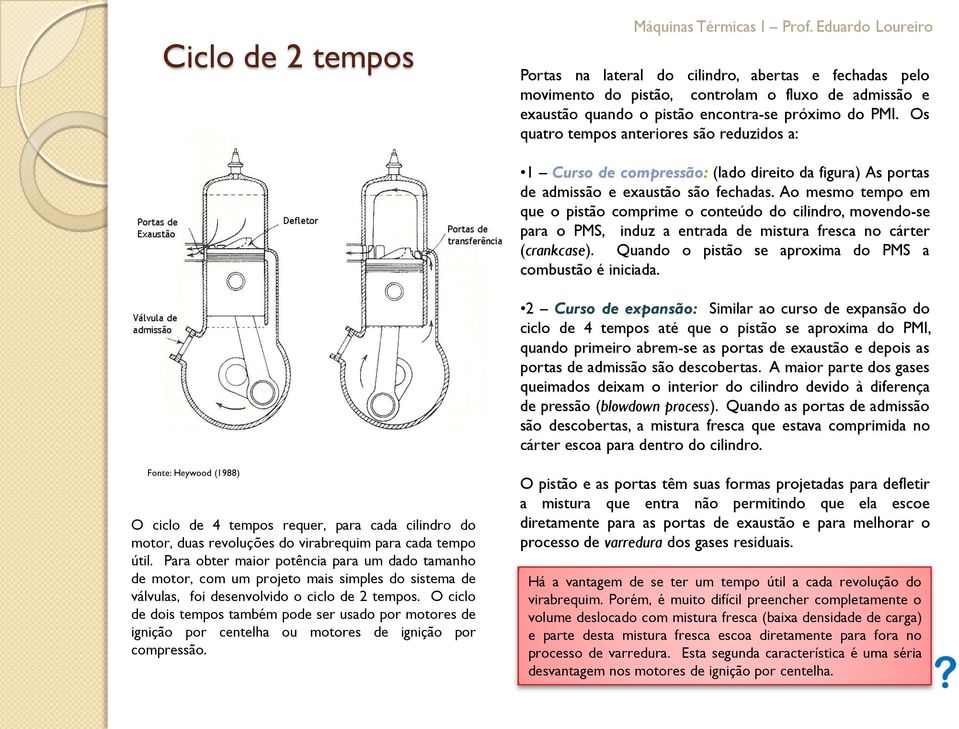 Máquinas Térmicas I – Prof. Eduardo Loureiro

Ciclo de 2 tempos

Portas de Exaustão

Defletor

Portas de transferência

Válvula de admissão

Fonte: Heywood (1988)

O ciclo de 4 tempos requer, para cada cilindro do motor, duas revoluções do virabrequim para cada tempo útil. Para obter maior potência para um dado tamanho de motor, com um projeto mais simples do sistema de válvulas, foi desenvolvido o ciclo de 2 tempos. O ciclo de dois tempos também pode ser usado por motores de ignição por centelha ou motores de ignição por compressão.

Portas na lateral do cilindro, abertas e fechadas pelo movimento do pistão, controlam o fluxo de admissão e exaustão quando o pistão encontra-se próximo do PMI. Os quatro tempos anteriores são reduzidos a:

•1 – Curso de compressão: (lado direito da figura) As portas de admissão e exaustão são fechadas. Ao mesmo tempo em que o pistão comprime o conteúdo do cilindro, movendo-se para o PMS, induz a entrada de mistura fresca no cárter (crankcase). Quando o pistão se aproxima do PMS a combustão é iniciada.

•2 – Curso de expansão: Similar ao curso de expansão do ciclo de 4 tempos até que o pistão se aproxima do PMI, quando primeiro abrem-se as portas de exaustão e depois as portas de admissão são descobertas. A maior parte dos gases queimados deixam o interior do cilindro devido à diferença de pressão (blowdown process). Quando as portas de admissão são descobertas, a mistura fresca que estava comprimida no cárter escoa para dentro do cilindro.

O pistão e as portas têm suas formas projetadas para defletir a mistura que entra não permitindo que ela escoe diretamente para as portas de exaustão e para melhorar o processo de varredura dos gases residuais.

Há a vantagem de se ter um tempo útil a cada revolução do virabrequim. Porém, é muito difícil preencher completamente o volume deslocado com mistura fresca (baixa densidade de carga) e parte desta mistura fresca escoa diretamente para fora no processo de varredura. Esta segunda característica é uma séria desvantagem nos motores de ignição por centelha.

?